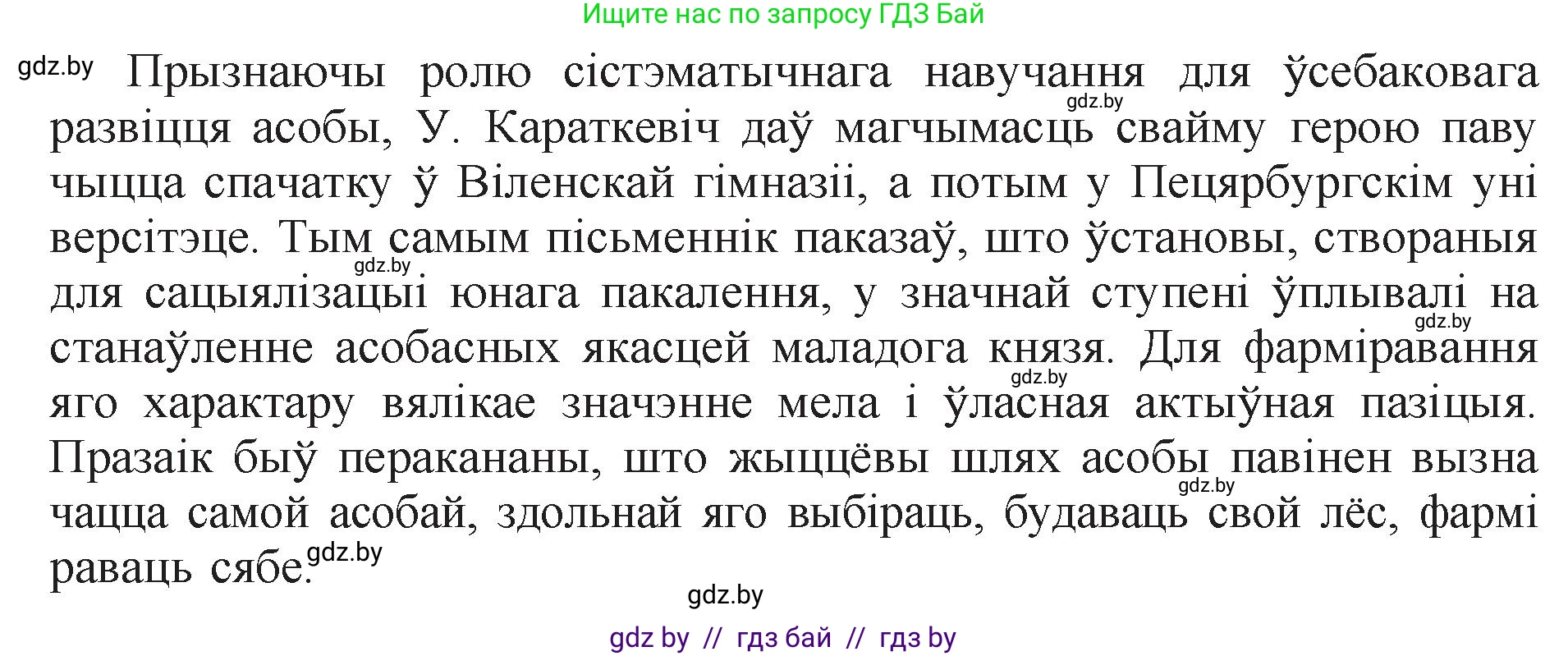 Ищите нас по запросу ГДЗ Бай

gdz.by

Прызнаючы ролю сістэматычнага навучання для ўсебаковага развіцця асобы, У. Караткевіч даў магчымасць свайму герою павучыцца спачатку ў Віленскай гімназіі, а потым у Пецярбургскім універсітэце. Тым самым пісьменнік паказаў, што ўстановы, створаныя для сацыялізацыі юнага пакалення, у значнай ступені ўплывалі на станаўленне асобасных якасцей маладога князя. Для фарміравання яго характару вялікае значэнне мела і ўласная актыўная пазіцыя. Празаік быў перакананы, што жыццёвы шлях асобы павінен вызначацца самой асобай, здольнай яго выбіраць, будаваць свой лёс, фарміраваць сябе.

gdz.by

gdz.by

gdz.by

gdz.by

gdz.by

gdz.by

gdz.by

gdz by // гдз бай // гдз by